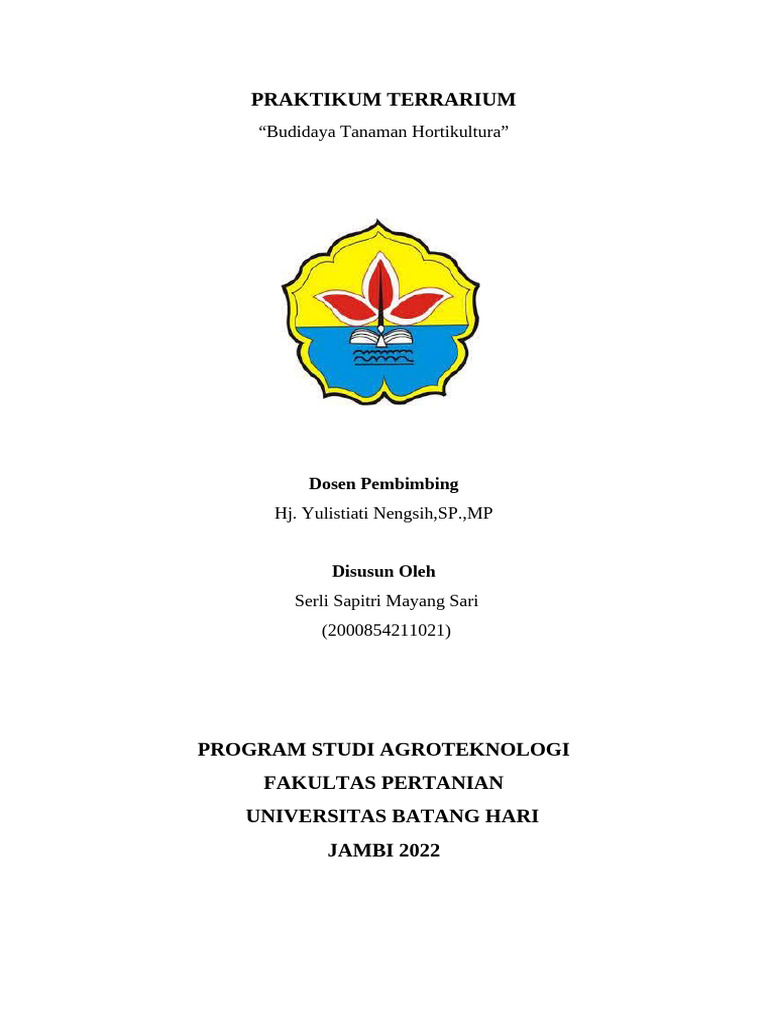 PRAKTIKUM TERRARIUM

“Budidaya Tanaman Hortikultura”

Dosen Pembimbing

Hj. Yulistiati Nengsih,SP.,MP

Disusun Oleh

Serli Sapitri Mayang Sari

(2000854211021)

PROGRAM STUDI AGROTEKNOLOGI

FAKULTAS PERTANIAN

UNIVERSITAS BATANG HARI

JAMBI 2022